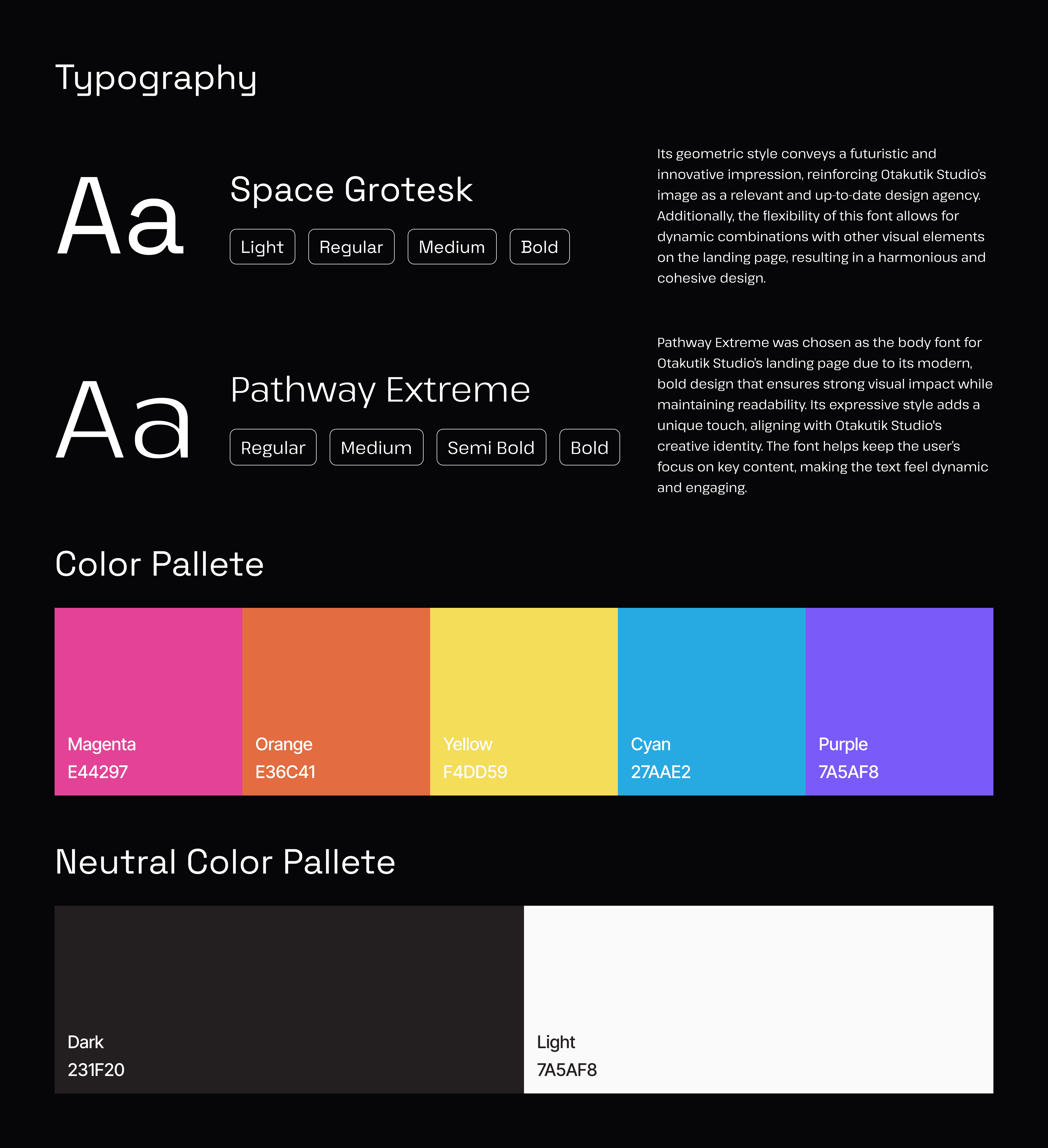 Typography

Aa

Space Grotesk

Light Regular Medium Bold

Its geometric style conveys a futuristic and innovative impression, reinforcing Otakutik Studio's image as a relevant and up-to-date design agency. Additionally, the flexibility of this font allows for dynamic combinations with other visual elements on the landing page, resulting in a harmonious and cohesive design.

Aa

Pathway Extreme

Regular Medium Semi Bold Bold

Pathway Extreme was chosen as the body font for Otakutik Studio's landing page due to its modern, bold design that ensures strong visual impact while maintaining readability. Its expressive style adds a unique touch, aligning with Otakutik Studio's creative identity. The font helps keep the user's focus on key content, making the text feel dynamic and engaging.

Color Pallete

Magenta
E44297

Orange
E36C41

Yellow
F4DD59

Cyan
27AAE2

Purple
7A5AF8

Neutral Color Pallete

Dark
231F20

Light
7A5AF8